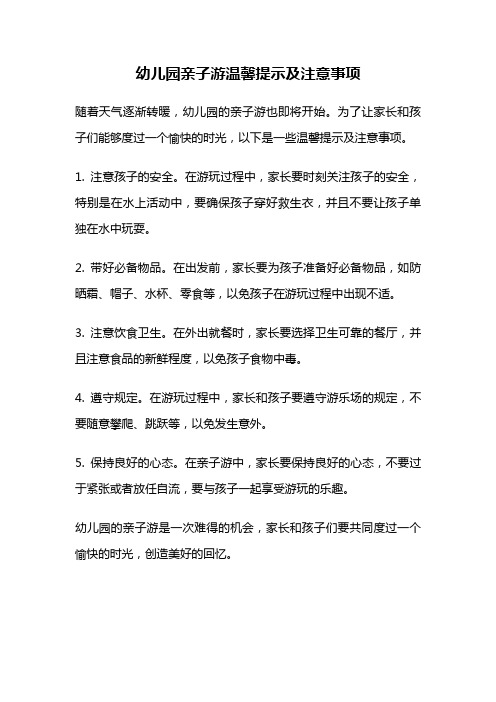 幼儿园亲子游温馨提示及注意事项

随着天气逐渐转暖，幼儿园的亲子游也即将开始。为了让家长和孩子们能够度过一个愉快的时光，以下是一些温馨提示及注意事项。

1. 注意孩子的安全。在游玩过程中，家长要时刻关注孩子的安全，特别是在水上活动中，要确保孩子穿好救生衣，并且不要让孩子单独在水中玩耍。

2. 带好必备物品。在出发前，家长要为孩子准备好必备物品，如防晒霜、帽子、水杯、零食等，以免孩子在游玩过程中出现不适。

3. 注意饮食卫生。在外出就餐时，家长要选择卫生可靠的餐厅，并且注意食品的新鲜程度，以免孩子食物中毒。

4. 遵守规定。在游玩过程中，家长和孩子要遵守游乐场的规定，不要随意攀爬、跳跃等，以免发生意外。

5. 保持良好的心态。在亲子游中，家长要保持良好的心态，不要过于紧张或者放任自流，要与孩子一起享受游玩的乐趣。

幼儿园的亲子游是一次难得的机会，家长和孩子们要共同度过一个愉快的时光，创造美好的回忆。